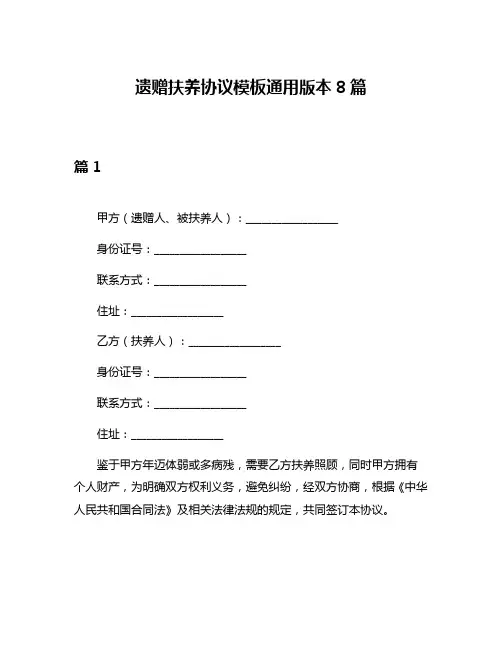 遗赠扶养协议模板通用版本 8 篇

篇 1

甲方（遗赠人、被扶养人）：________________

身份证号：________________

联系方式：________________

住址：________________

乙方（扶养人）：________________

身份证号：________________

联系方式：________________

住址：________________

鉴于甲方年迈体弱或多病残，需要乙方扶养照顾，同时甲方拥有个人财产，为明确双方权利义务，避免纠纷，经双方协商，根据《中华人民共和国合同法》及相关法律法规的规定，共同签订本协议。